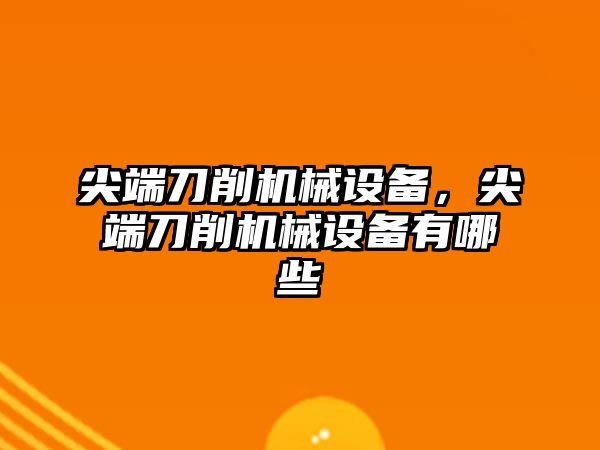 尖端刀削机械设备，尖端刀削机械设备有哪些